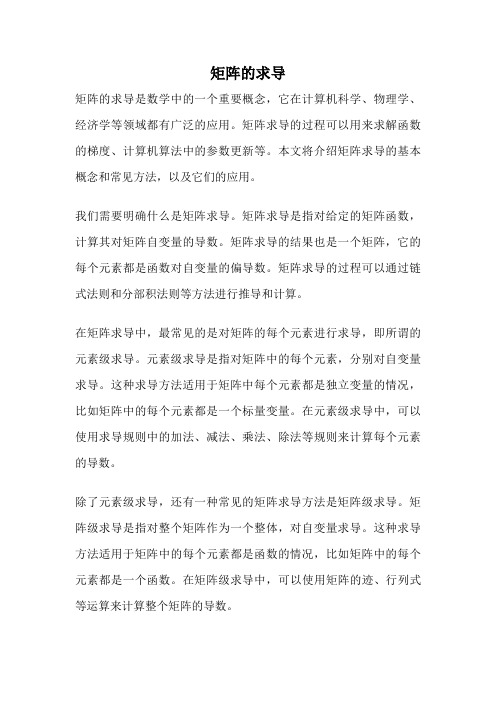 矩阵的求导

矩阵的求导是数学中的一个重要概念，它在计算机科学、物理学、经济学等领域都有广泛的应用。矩阵求导的过程可以用来求解函数的梯度、计算机算法中的参数更新等。本文将介绍矩阵求导的基本概念和常见方法，以及它们的应用。

我们需要明确什么是矩阵求导。矩阵求导是指对给定的矩阵函数，计算其对矩阵自变量的导数。矩阵求导的结果也是一个矩阵，它的每个元素都是函数对自变量的偏导数。矩阵求导的过程可以通过链式法则和分部积法则等方法进行推导和计算。

在矩阵求导中，最常见的是对矩阵的每个元素进行求导，即所谓的元素级求导。元素级求导是指对矩阵中的每个元素，分别对自变量求导。这种求导方法适用于矩阵中每个元素都是独立变量的情况，比如矩阵中的每个元素都是一个标量变量。在元素级求导中，可以使用求导规则中的加法、减法、乘法、除法等规则来计算每个元素的导数。

除了元素级求导，还有一种常见的矩阵求导方法是矩阵级求导。矩阵级求导是指对整个矩阵作为一个整体，对自变量求导。这种求导方法适用于矩阵中的每个元素都是函数的情况，比如矩阵中的每个元素都是一个函数。在矩阵级求导中，可以使用矩阵的迹、行列式等运算来计算整个矩阵的导数。